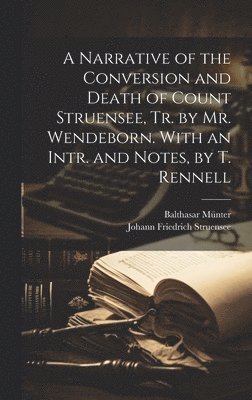 A Narrative of the Conversion and Death of Count Struensee, Tr. by Mr. Wendeborn. With an Intr. and Notes, by T. Rennell

Balthasar Münter
Johann Friedrich Struensee